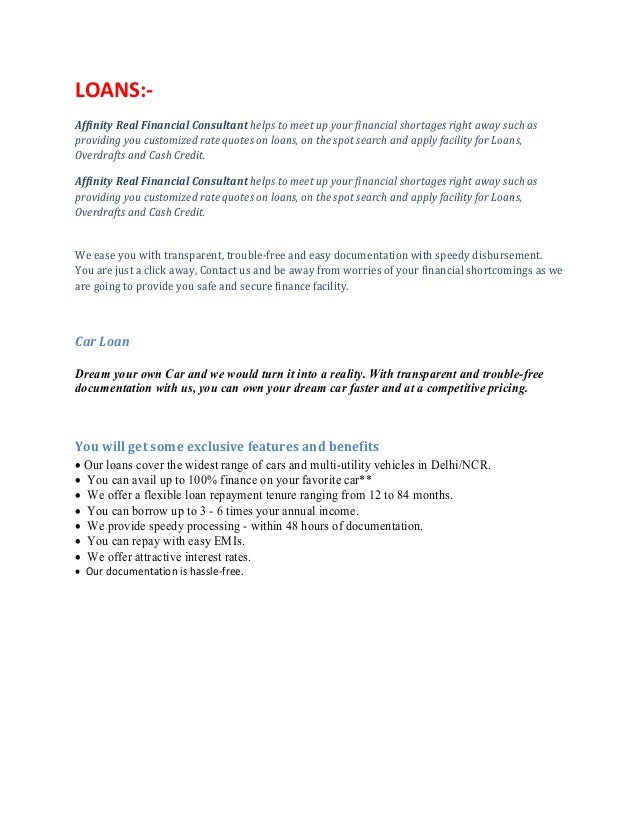 LOANS:-

Affinity Real Financial Consultant helps to meet up your financial shortages right away such as providing you customized rate quotes on loans, on the spot search and apply facility for Loans, Overdrafts and Cash Credit.

Affinity Real Financial Consultant helps to meet up your financial shortages right away such as providing you customized rate quotes on loans, on the spot search and apply facility for Loans, Overdrafts and Cash Credit.

We ease you with transparent, trouble-free and easy documentation with speedy disbursement. You are just a click away, Contact us and be away from worries of your financial shortcomings as we are going to provide you safe and secure finance facility.

Car Loan

Dream your own Car and we would turn it into a reality. With transparent and trouble-free documentation with us, you can own your dream car faster and at a competitive pricing.

You will get some exclusive features and benefits

• Our loans cover the widest range of cars and multi-utility vehicles in Delhi/NCR.
• You can avail up to 100% finance on your favorite car**
• We offer a flexible loan repayment tenure ranging from 12 to 84 months.
• You can borrow up to 3 - 6 times your annual income.
• We provide speedy processing - within 48 hours of documentation.
• You can repay with easy EMIs.
• We offer attractive interest rates.
• Our documentation is hassle-free.